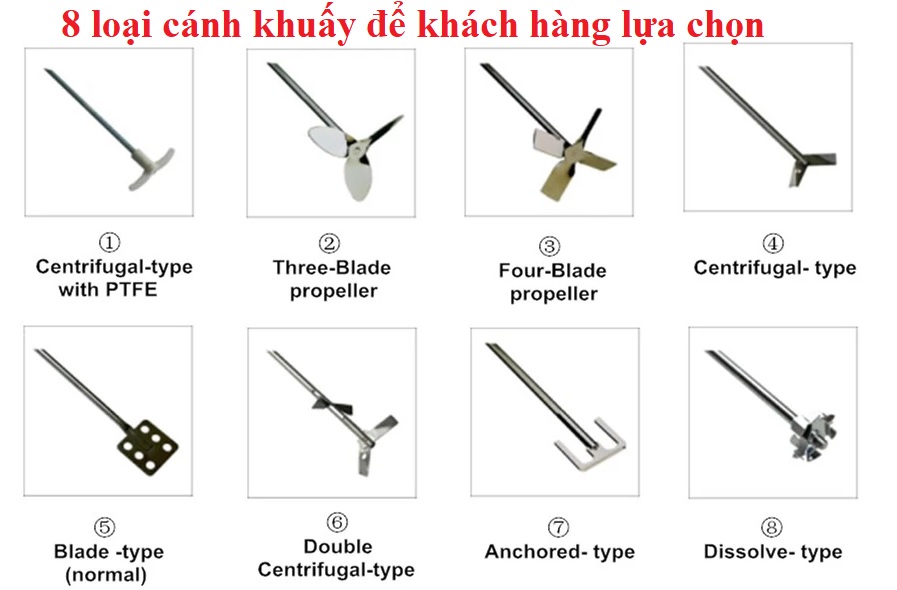 8 loại cánh khuấy để khách hàng lựa chọn

①
Centrifugal-type
with PTFE

②
Three-Blade
propeller

③
Four-Blade
propeller

④
Centrifugal- type

⑤
Blade -type
(normal)

⑥
Double
Centrifugal-type

⑦
Anchored- type

⑧
Dissolve- type